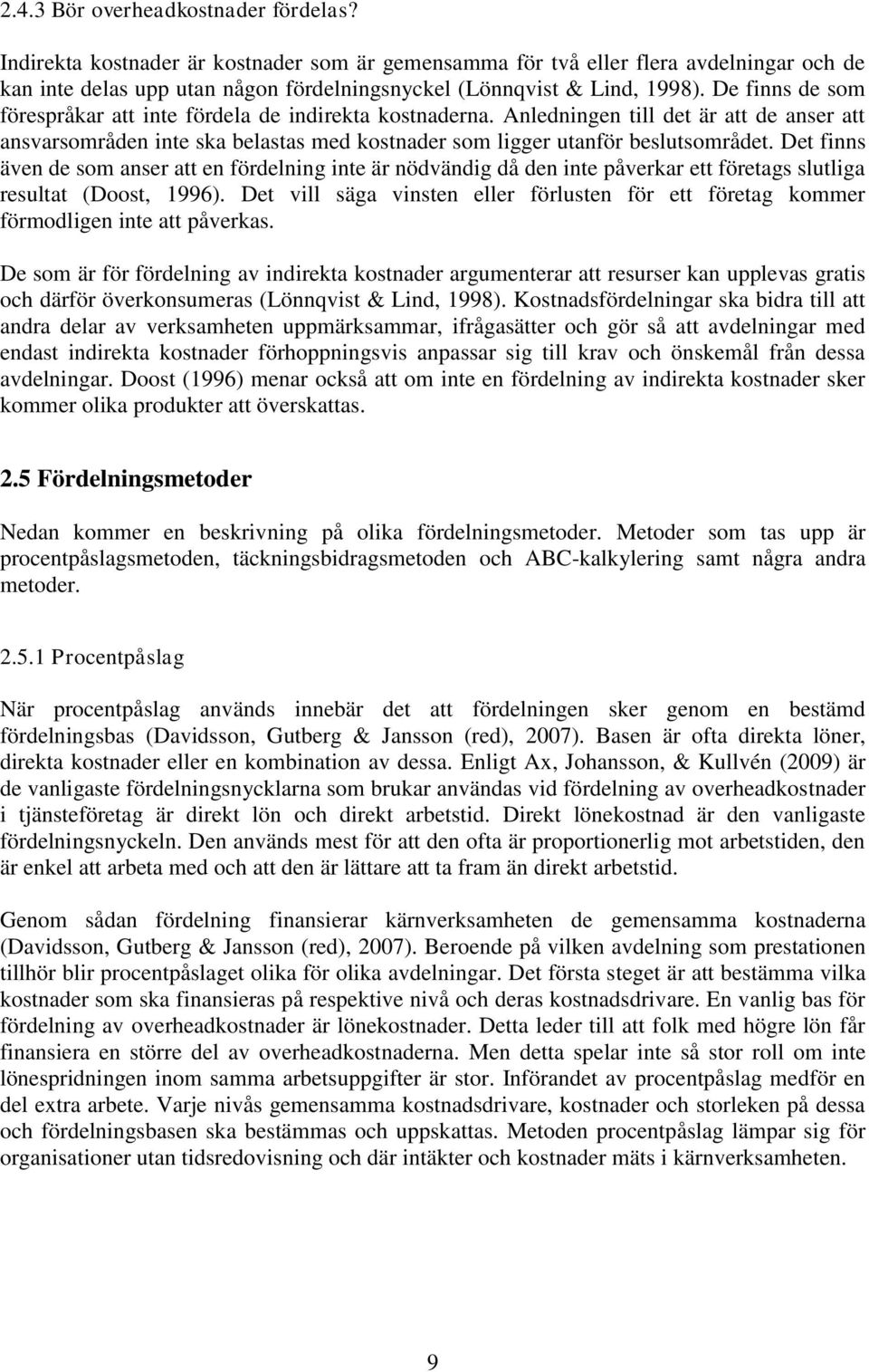 2.4.3 Bör overheadkostnader fördelas?

Indirekta kostnader är kostnader som är gemensamma för två eller flera avdelningar och de kan inte delas upp utan någon fördelningsnyckel (Lönnqvist & Lind, 1998). De finns de som förespråkar att inte fördela de indirekta kostnaderna. Anledningen till det är att de anser att ansvarsområden inte ska belastas med kostnader som ligger utanför beslutsområdet. Det finns även de som anser att en fördelning inte är nödvändig då den inte påverkar ett företags slutliga resultat (Doost, 1996). Det vill säga vinsten eller förlusten för ett företag kommer förmodligen inte att påverkas.

De som är för fördelning av indirekta kostnader argumenterar att resurser kan upplevas gratis och därför överkonsumeras (Lönnqvist & Lind, 1998). Kostnadsfördelningar ska bidra till att andra delar av verksamheten uppmärksammar, ifrågasätter och gör så att avdelningar med endast indirekta kostnader förhoppningsvis anpassar sig till krav och önskemål från dessa avdelningar. Doost (1996) menar också att om inte en fördelning av indirekta kostnader sker kommer olika produkter att överskattas.

2.5 Fördelningsmetoder

Nedan kommer en beskrivning på olika fördelningsmetoder. Metoder som tas upp är procentpåslagsmetoden, täckningsbidragsmetoden och ABC-kalkylering samt några andra metoder.

2.5.1 Procentpåslag

När procentpåslag används innebär det att fördelningen sker genom en bestämd fördelningsbas (Davidsson, Gutberg & Jansson (red), 2007). Basen är ofta direkta löner, direkta kostnader eller en kombination av dessa. Enligt Ax, Johansson, & Kullvén (2009) är de vanligaste fördelningsnycklarna som brukar användas vid fördelning av overheadkostnader i tjänsteföretag är direkt lön och direkt arbetstid. Direkt lönekostnad är den vanligaste fördelningsnyckeln. Den används mest för att den ofta är proportionerlig mot arbetstiden, den är enkel att arbeta med och att den är lättare att ta fram än direkt arbetstid.

Genom sådan fördelning finansierar kärnverksamheten de gemensamma kostnaderna (Davidsson, Gutberg & Jansson (red), 2007). Beroende på vilken avdelning som prestationen tillhör blir procentpåslaget olika för olika avdelningar. Det första steget är att bestämma vilka kostnader som ska finansieras på respektive nivå och deras kostnadsdrivare. En vanlig bas för fördelning av overheadkostnader är lönekostnader. Detta leder till att folk med högre lön får finansiera en större del av overheadkostnaderna. Men detta spelar inte så stor roll om inte lönespridningen inom samma arbetsuppgifter är stor. Införandet av procentpåslag medför en del extra arbete. Varje nivås gemensamma kostnadsdrivare, kostnader och storleken på dessa och fördelningsbasen ska bestämmas och uppskattas. Metoden procentpåslag lämpar sig för organisationer utan tidsredovisning och där intäkter och kostnader mäts i kärnverksamheten.

9